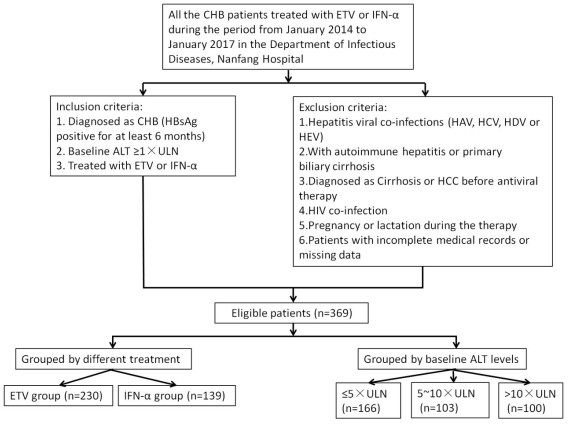 All the CHB patients treated with ETV or IFN-α during the period from January 2014 to January 2017 in the Department of Infectious Diseases, Nanfang Hospital

Inclusion criteria:
1. Diagnosed as CHB (HBsAg positive for at least 6 months)
2. Baseline ALT ≥1×ULN
3. Treated with ETV or IFN-α

Exclusion criteria:
1.Hepatitis viral co-infections (HAV, HCV, HDV or HEV)
2.With autoimmune hepatitis or primary biliary cirrhosis
3.Diagnosed as Cirrhosis or HCC before antiviral therapy
4.HIV co-infection
5.Pregnancy or lactation during the therapy
6.Patients with incomplete medical records or missing data

Eligible patients (n=369)

Grouped by different treatment

ETV group (n=230)

IFN-α group (n=139)

Grouped by baseline ALT levels

≤5×ULN (n=166)

5~10×ULN (n=103)

>10×ULN (n=100)